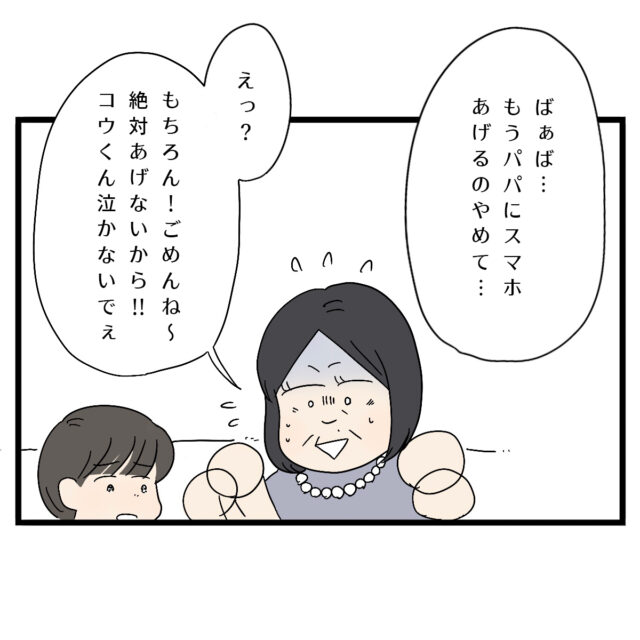 ばぁば…
もうパパにスマホ
あげるのやめて…

えっ？
もちろん！ごめんね〜
絶対あげないから!!
コウくん泣かないでぇ